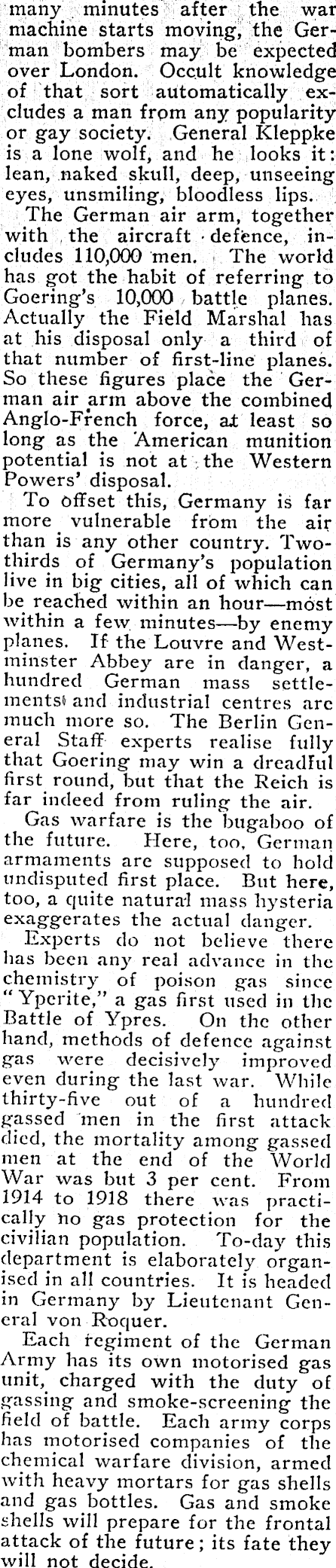 many minutes after the war machine starts moving, the German bombers may be expected over London. Occult knowledge of that sort automatically excludes a man from any popularity or gay society. General Kleppke is a lone wolf, and he looks it: lean, naked skull, deep, unseeing eyes, unsmiling, bloodless lips.

The German air arm, together with the aircraft defence, includes 110,000 men. The world has got the habit of referring to Goering's 10,000 battle planes. Actually the Field Marshal has at his disposal only a third of that number of first-line planes. So these figures place the German air arm above the combined Anglo-French force, at least so long as the American munition potential is not at the Western Powers' disposal.

To offset this, Germany is far more vulnerable from the air than is any other country. Two-thirds of Germany's population live in big cities, all of which can be reached within an hour—most within a few minutes—by enemy planes. If the Louvre and Westminster Abbey are in danger, a hundred German mass settlements and industrial centres are much more so. The Berlin General Staff experts realise fully that Goering may win a dreadful first round, but that the Reich is far indeed from ruling the air.

Gas warfare is the bugaboo of the future. Here, too, German armaments are supposed to hold undisputed first place. But here, too, a quite natural mass hysteria exaggerates the actual danger.

Experts do not believe there has been any real advance in the chemistry of poison gas since "Yperite," a gas first used in the Battle of Ypres. On the other hand, methods of defence against gas were decisively improved even during the last war. While thirty-five out of a hundred gassed men in the first attack died, the mortality among gassed men at the end of the World War was but 3 per cent. From 1914 to 1918 there was practically no gas protection for the civilian population. To-day this department is elaborately organised in all countries. It is headed in Germany by Lieutenant General von Roquer.

Each regiment of the German Army has its own motorised gas unit, charged with the duty of gassing and smoke-screening the field of battle. Each army corps has motorised companies of the chemical warfare division, armed with heavy mortars for gas shells and gas bottles. Gas and smoke shells will prepare for the frontal attack of the future; its fate they will not decide.